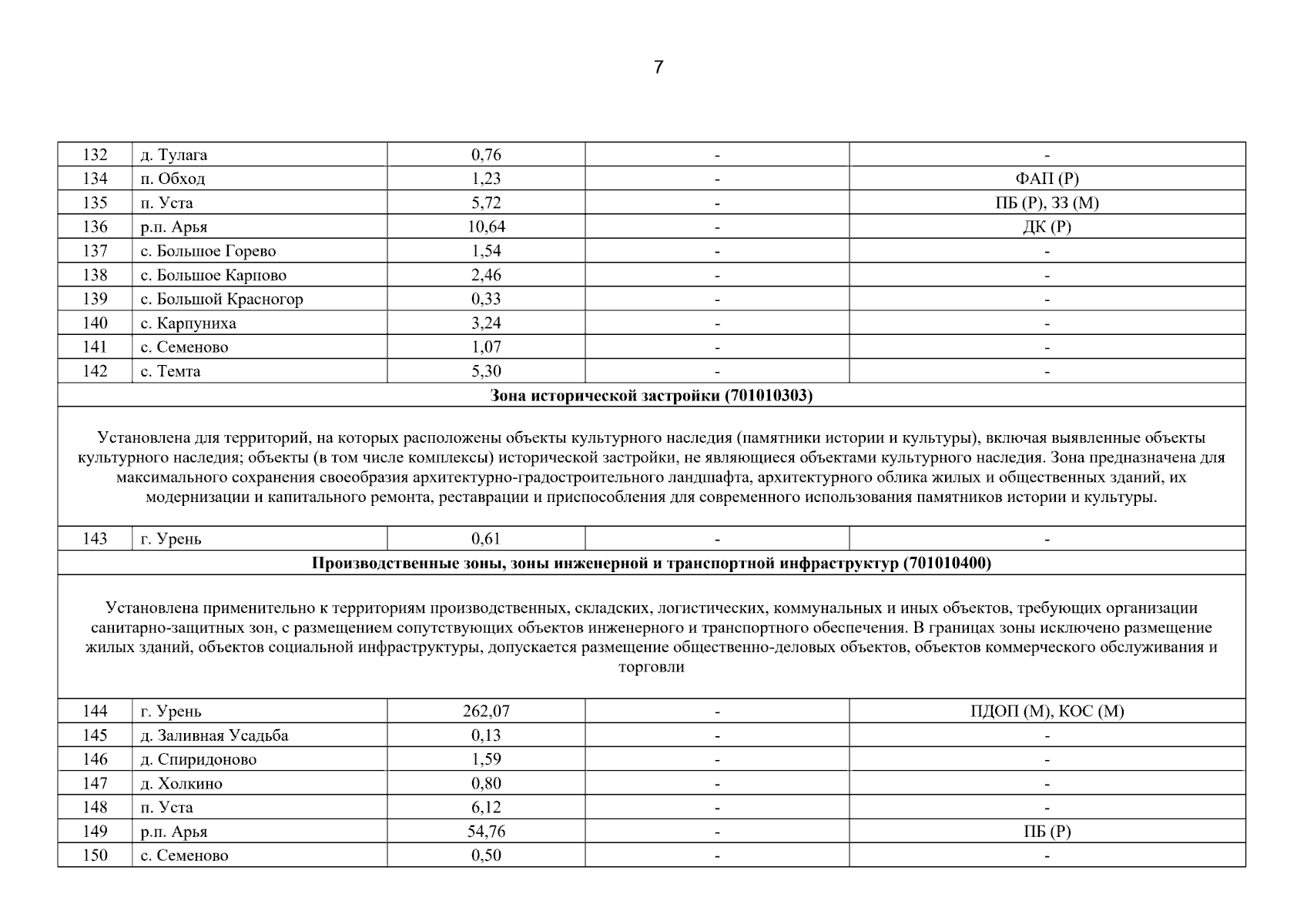 7

| 132 | д. Тулага | 0,76 | - | - |
|---|---|---|---|---|
| 134 | п. Обход | 1,23 | - | ФАП (Р) |
| 135 | п. Уста | 5,72 | - | ПБ (Р), ЗЗ (М) |
| 136 | р.п. Арья | 10,64 | - | ДК (Р) |
| 137 | с. Большое Горево | 1,54 | - | - |
| 138 | с. Большое Карпово | 2,46 | - | - |
| 139 | с. Большой Красногор | 0,33 | - | - |
| 140 | с. Карпуниха | 3,24 | - | - |
| 141 | с. Семеново | 1,07 | - | - |
| 142 | с. Темта | 5,30 | - | - |
| Зона исторической застройки (701010303) | | | | |
| Установлена для территорий, на которых расположены объекты культурного наследия (памятники истории и культуры), включая выявленные объекты культурного наследия; объекты (в том числе комплексы) исторической застройки, не являющиеся объектами культурного наследия. Зона предназначена для максимального сохранения своеобразия архитектурно-градостроительного ландшафта, архитектурного облика жилых и общественных зданий, их модернизации и капитального ремонта, реставрации и приспособления для современного использования памятников истории и культуры. | | | | |
| 143 | г. Урень | 0,61 | - | - |
| Производственные зоны, зоны инженерной и транспортной инфраструктур (701010400) | | | | |
| Установлена применительно к территориям производственных, складских, логистических, коммунальных и иных объектов, требующих организации санитарно-защитных зон, с размещением сопутствующих объектов инженерного и транспортного обеспечения. В границах зоны исключено размещение жилых зданий, объектов социальной инфраструктуры, допускается размещение общественно-деловых объектов, объектов коммерческого обслуживания и торговли | | | | |
| 144 | г. Урень | 262,07 | - | ПДОП (М), КОС (М) |
| 145 | д. Заливная Усадьба | 0,13 | - | - |
| 146 | д. Спиридоново | 1,59 | - | - |
| 147 | д. Холкино | 0,80 | - | - |
| 148 | п. Уста | 6,12 | - | - |
| 149 | р.п. Арья | 54,76 | - | ПБ (Р) |
| 150 | с. Семеново | 0,50 | - | - |